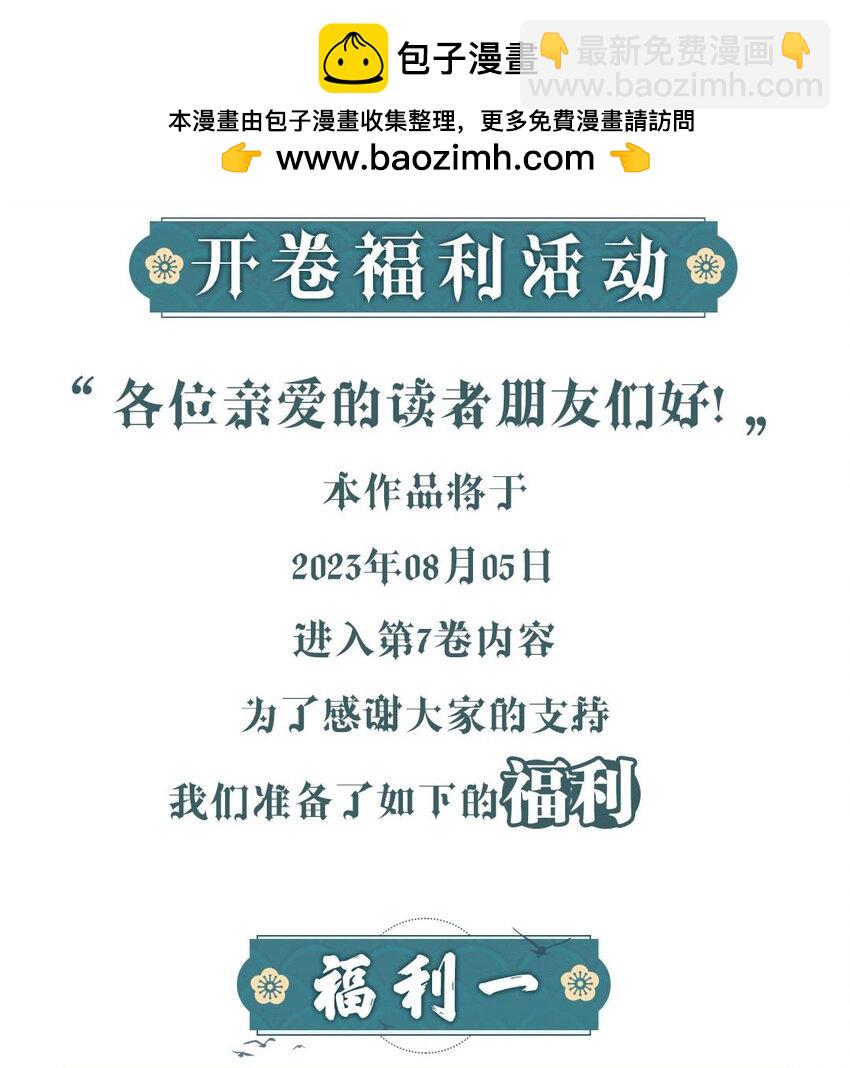 包子漫畫

👇最新免费漫画👇
www.baozimh.com

本漫畫由包子漫畫收集整理，更多免費漫畫請訪問
👉 www.baozimh.com 👈

开卷福利活动

“各位亲爱的读者朋友们好！”

本作品将于
2023年08月05日
进入第7卷内容
为了感谢大家的支持
我们准备了如下的福利

福利一